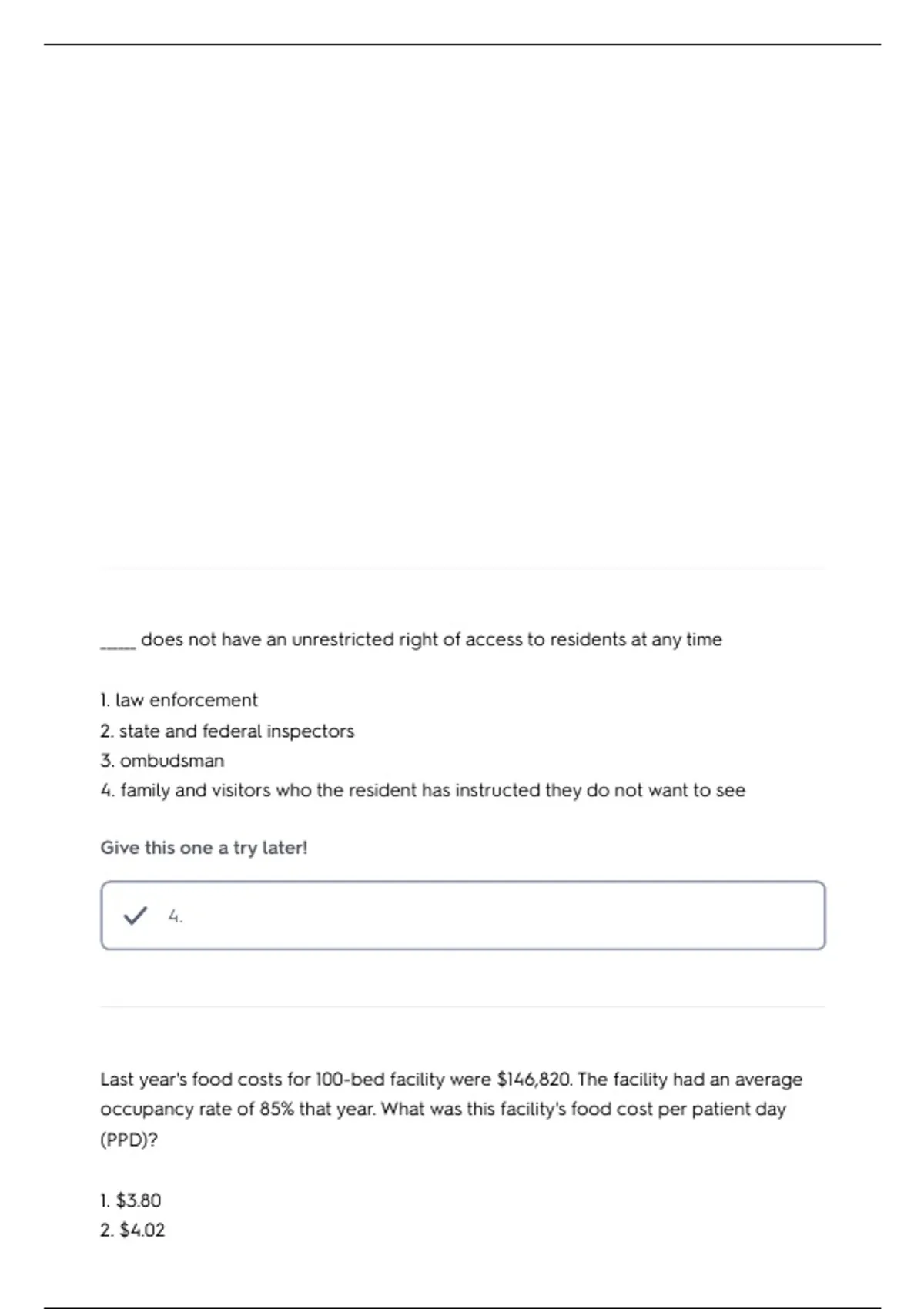 _____ does not have an unrestricted right of access to residents at any time

1. law enforcement
2. state and federal inspectors
3. ombudsman
4. family and visitors who the resident has instructed they do not want to see

Give this one a try later!

4.

Last year's food costs for 100-bed facility were \$146,820. The facility had an average occupancy rate of 85% that year. What was this facility's food cost per patient day (PPD)?

1. \$3.80
2. \$4.02